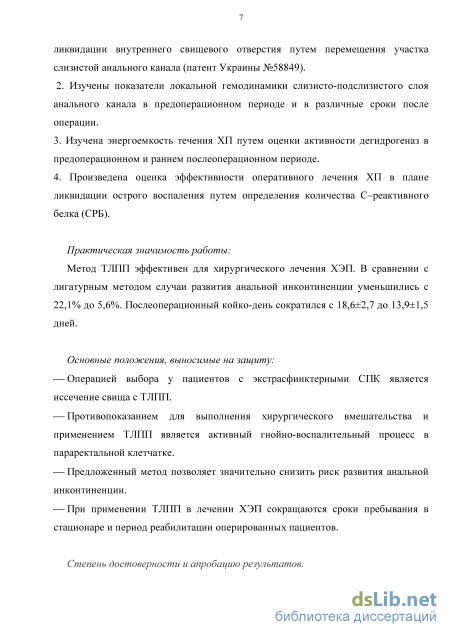 7

ликвидации внутреннего свищевого отверстия путем перемещения участка слизистой анального канала (патент Украины №58849).

2. Изучены показатели локальной гемодинамики слизисто-подслизистого слоя анального канала в предоперационном периоде и в различные сроки после операции.

3. Изучена энергоемкость течения ХП путем оценки активности дегидрогеназ в предоперационном и раннем послеоперационном периоде.

4. Произведена оценка эффективности оперативного лечения ХП в плане ликвидации острого воспаления путем определения количества С–реактивного белка (СРБ).

Практическая значимость работы:

Метод ТЛПП эффективен для хирургического лечения ХЭП. В сравнении с лигатурным методом случаи развития анальной инконтиненции уменьшились с 22,1% до 5,6%. Послеоперационный койко-день сократился с 18,6±2,7 до 13,9±1,5 дней.

Основные положения, выносимые на защиту:

— Операцией выбора у пациентов с экстрасфинктерными СПК является иссечение свища с ТЛПП.

— Противопоказанием для выполнения хирургического вмешательства и применением ТЛПП является активный гнойно-воспалительный процесс в параректальной клетчатке.

— Предложенный метод позволяет значительно снизить риск развития анальной инконтиненции.

— При применении ТЛПП в лечении ХЭП сокращаются сроки пребывания в стационаре и период реабилитации оперированных пациентов.

Степень достоверности и апробацию результатов.

dsLib.net
библиотека диссертаций